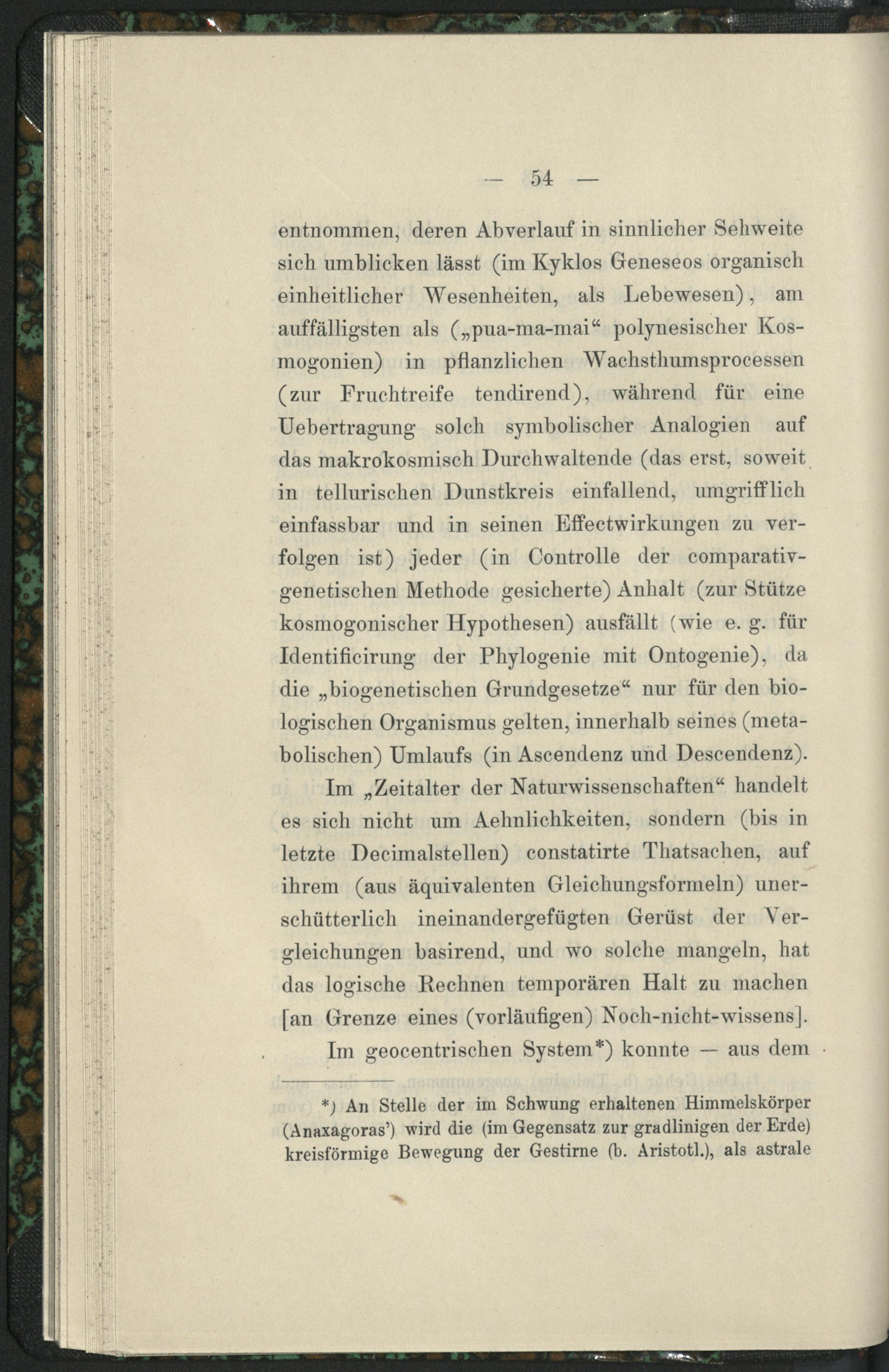 — 54 —

entnommen, deren Abverlauf in sinnlicher Sehweite sich umblicken lässt (im Kyklos Geneseos organisch einheitlicher Wesenheiten, als Lebewesen), am auffälligsten als („pua-ma-mai“ polynesischer Kosmogonien) in pflanzlichen Wachsthumsprocessen (zur Fruchtreife tendirend), während für eine Uebertragung solch symbolischer Analogien auf das makrokosmisch Durchwaltende (das erst, soweit in tellurischen Dunstkreis einfallend, umgrifflich einfassbar und in seinen Effectwirkungen zu verfolgen ist) jeder (in Controlle der comparativ-genetischen Methode gesicherte) Anhalt (zur Stütze kosmogonischer Hypothesen) ausfällt (wie e. g. für Identificirung der Phylogenie mit Ontogenie), da die „biogenetischen Grundgesetze“ nur für den biologischen Organismus gelten, innerhalb seines (metabolischen) Umlaufs (in Ascendenz und Descendenz).

Im „Zeitalter der Naturwissenschaften“ handelt es sich nicht um Aehnlichkeiten, sondern (bis in letzte Decimalstellen) constatirte Thatsachen, auf ihrem (aus äquivalenten Gleichungsformeln) unerschütterlich ineinandergefügten Gerüst der Vergleichungen basirend, und wo solche mangeln, hat das logische Rechnen temporären Halt zu machen [an Grenze eines (vorläufigen) Noch-nicht-wissens].

Im geocentrischen System*) konnte — aus dem

*) An Stelle der im Schwung erhaltenen Himmelskörper (Anaxagoras') wird die (im Gegensatz zur gradlinigen der Erde) kreisförmige Bewegung der Gestirne (b. Aristotl.), als astrale